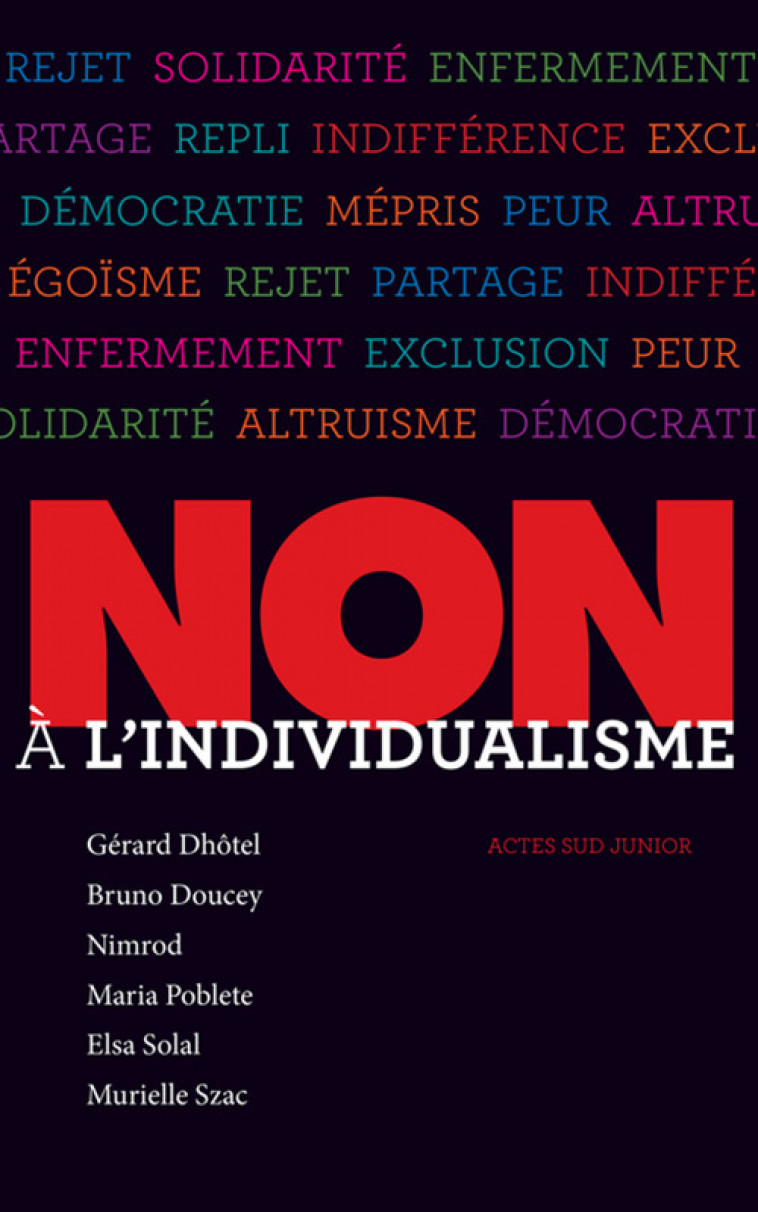 REJET SOLIDARITÉ ENFERMEMENT
ARTAGE REPLI INDIFFÉRENCE EXCL
DÉMOCRATIE MÉPRIS PEUR ALTRU
ÉGOÏSME REJET PARTAGE INDIFFÉ
ENFERMEMENT EXCLUSION PEUR
OLIDARITÉ ALTRUISME DÉMOCRATI

NON
À L'INDIVIDUALISME

Gérard Dhôtel
Bruno Doucey
Nimrod
Maria Poblete
Elsa Solal
Murielle Szac

ACTES SUD JUNIOR